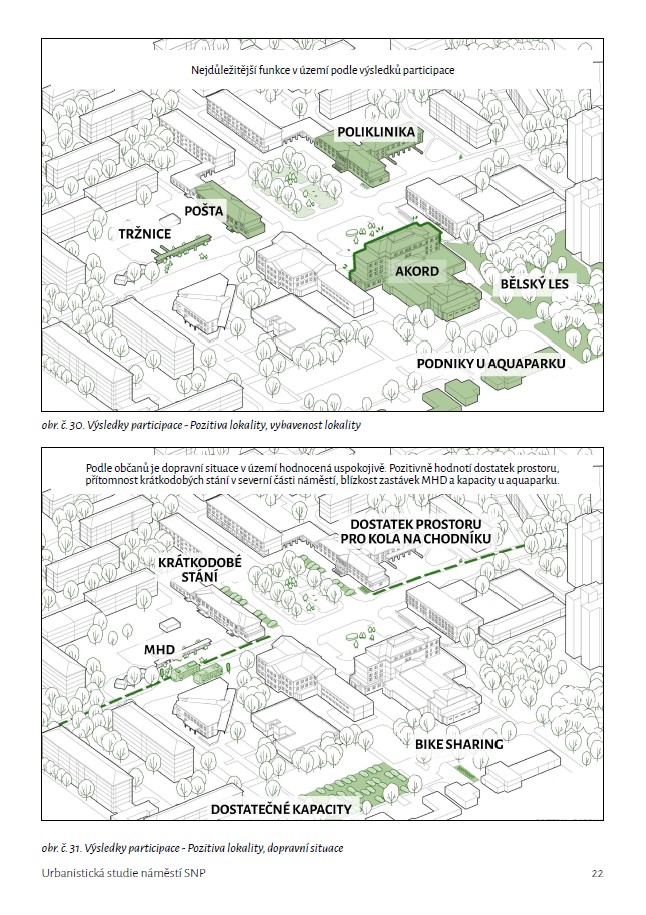 Nejdůležitější funkce v území podle výsledků participace

POLIKLINIKA

POŠTA

TRŽNICE

AKORD

BĚLSKÝ LES

PODNIKY U AQUAPARKU

obr. č. 30. Výsledky participace - Pozitiva lokality, vybavenost lokality

Podle občanů je dopravní situace v území hodnocená uspokojivě. Pozitivně hodnotí dostatek prostoru, přítomnost krátkodobých stání v severní části náměstí, blízkost zastávek MHD a kapacity u aquaparku.

DOSTATEK PROSTORU PRO KOLA NA CHODNÍKU

KRÁTKODOBÉ STÁNÍ

MHD

BIKE SHARING

DOSTATEČNÉ KAPACITY

obr. č. 31. Výsledky participace - Pozitiva lokality, dopravní situace

Urbanistická studie náměstí SNP

22